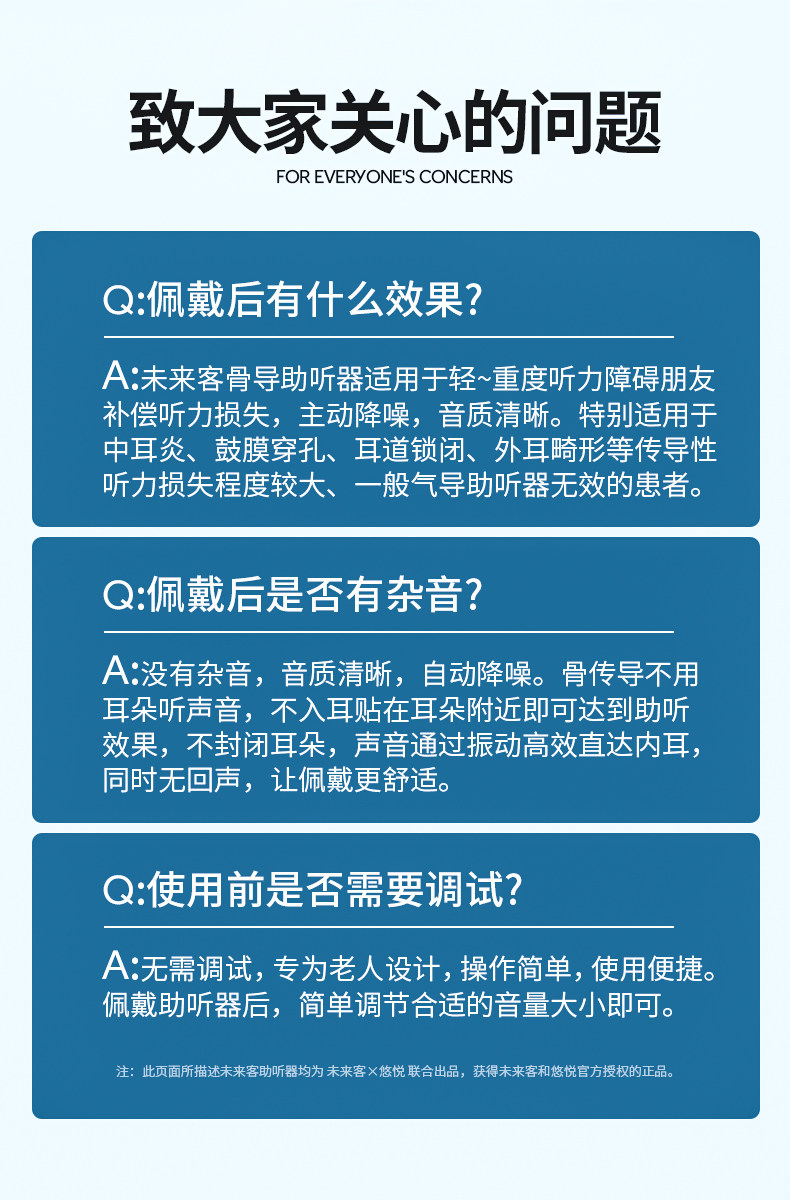 致大家关心的问题

FOR EVERYONE'S CONCERNS

Q:佩戴后有什么效果?

A:未来客骨导助听器适用于轻~重度听力障碍朋友补偿听力损失，主动降噪，音质清晰。特别适用于中耳炎、鼓膜穿孔、耳道锁闭、外耳畸形等传导性听力损失程度较大、一般气导助听器无效的患者。

Q:佩戴后是否有杂音?

A:没有杂音，音质清晰，自动降噪。骨传导不用耳朵听声音，不入耳贴在耳朵附近即可达到助听效果，不封闭耳朵，声音通过振动高效直达内耳，同时无回声，让佩戴更舒适。

Q:使用前是否需要调试?

A:无需调试，专为老人设计，操作简单，使用便捷。佩戴助听器后，简单调节合适的音量大小即可。

注：此页面所描述未来客助听器均为 未来客×悠悦 联合出品，获得未来客和悠悦官方授权的正品。